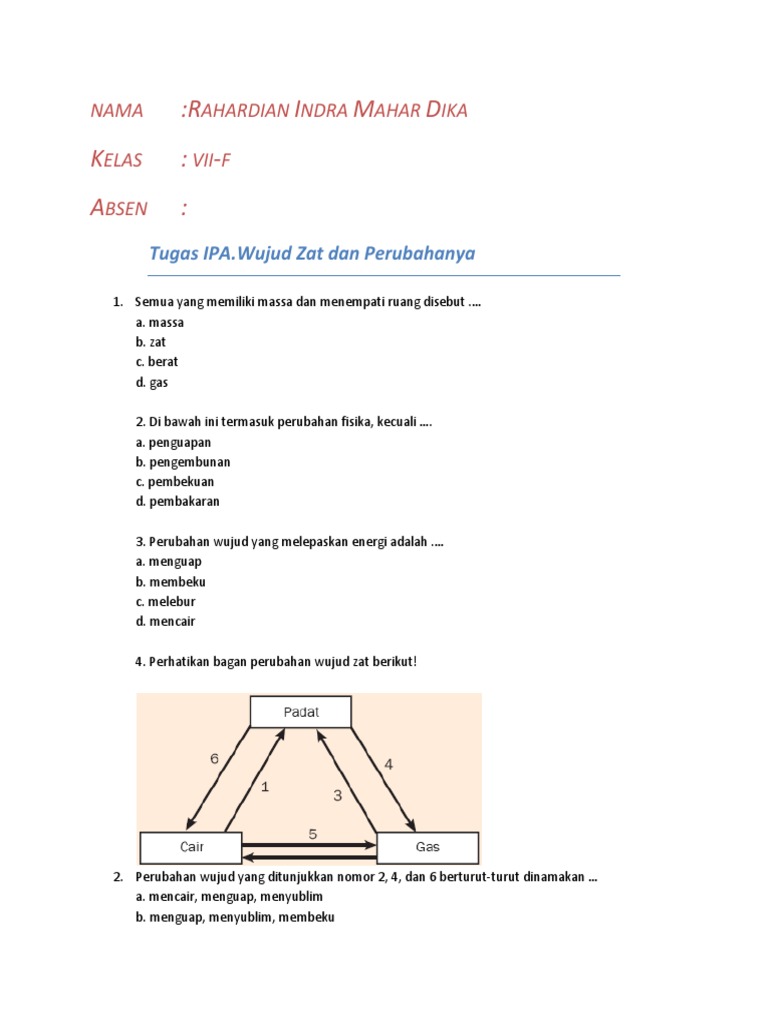 NAMA :RAHARDIAN INDRA MAHAR DIKA

KELAS : VII-F

ABSEN :

Tugas IPA.Wujud Zat dan Perubahanya

1. Semua yang memiliki massa dan menempati ruang disebut ....
a. massa
b. zat
c. berat
d. gas

2. Di bawah ini termasuk perubahan fisika, kecuali ....
a. penguapan
b. pengembunan
c. pembekuan
d. pembakaran

3. Perubahan wujud yang melepaskan energi adalah ....
a. menguap
b. membeku
c. melebur
d. mencair

4. Perhatikan bagan perubahan wujud zat berikut!

Padat
6
1
3
4
5
Cair
Gas

2. Perubahan wujud yang ditunjukkan nomor 2, 4, dan 6 berturut-turut dinamakan ...
a. mencair, menguap, menyublim
b. menguap, menyublim, membeku